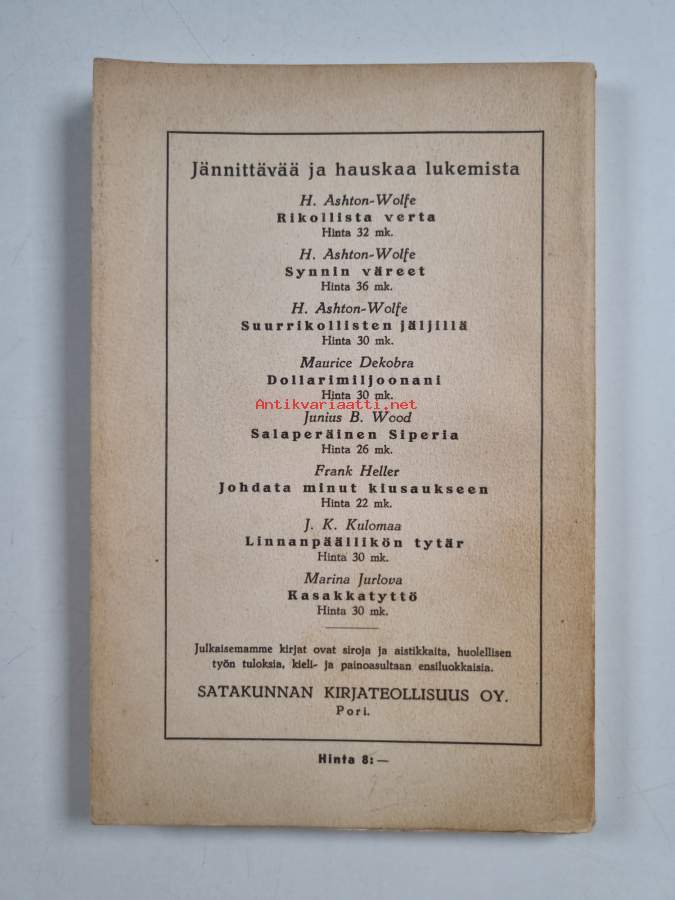 Jännittävää ja hauskaa lukemista

H. Ashton-Wolfe
Rikollista verta
Hinta 32 mk.

H. Ashton-Wolfe
Synnin väreet
Hinta 36 mk.

H. Ashton-Wolfe
Suurrikollisten jäljillä
Hinta 30 mk.

Maurice Dekobra
Dollarimiljoonani
Hinta 30 mk.

Junius B. Wood
Salaperäinen Siperia
Hinta 26 mk.

Frank Heller
Johdata minut kiusaukseen
Hinta 22 mk.

J. K. Kulomaa
Linnanpäällikön tytär
Hinta 30 mk.

Marina Jurlova
Kasakkatyttö
Hinta 30 mk.

Julkaisemamme kirjat ovat siroja ja aistikkaita, huolellisen työn tuloksia, kieli- ja painoasultaan ensiluokkaisia.

SATAKUNNAN KIRJATEOLLISUUS OY.
Pori.

Hinta 8: —

Antikvariaatti.net